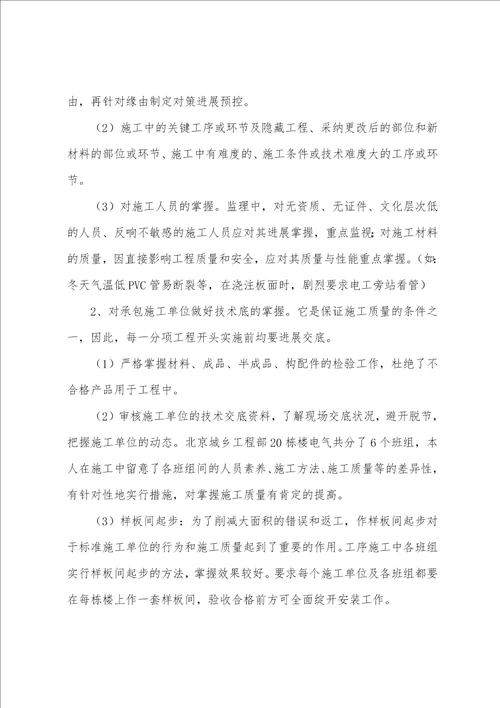 由，再针对缘由制定对策进展预控。

（2）施工中的关键工序或环节及隐藏工程、采纳更改后的部位和新材料的部位或环节、施工中有难度的、施工条件或技术难度大的工序或环节。

（3）对施工人员的掌握。监理中，对无资质、无证件、文化层次低的人员、反响不敏感的施工人员应对其进展掌握，重点监视；对施工材料的质量，因直接影响工程质量和安全，应对其质量与性能重点掌握。（如：冬天气温低PVC管易断裂等，在浇注板面时，剧烈要求电工旁站看管）

2、对承包施工单位做好技术底的掌握。它是保证施工质量的条件之一，因此，每一分项工程开头实施前均要进展交底。

（1）严格掌握材料、成品、半成品、构配件的检验工作，杜绝了不合格产品用于工程中。

（2）审核施工单位的技术交底资料，了解现场交底状况，避开脱节，把握施工单位的动态。北京城乡工程部20栋楼电气共分了6个班组，本人在施工中留意了各班组间的人员素养、施工方法、施工质量等的差异性，有针对性地实行措施，对掌握施工质量有肯定的提高。

（3）样板间起步：为了削减大面积的错误和返工，作样板间起步对于标准施工单位的行为和施工质量起到了重要的作用。工序施工中各班组实行样板间起步的方法，掌握效果较好。要求每个施工单位及各班组都要在每栋楼上作一套样板间，验收合格前方可全面绽开安装工作。